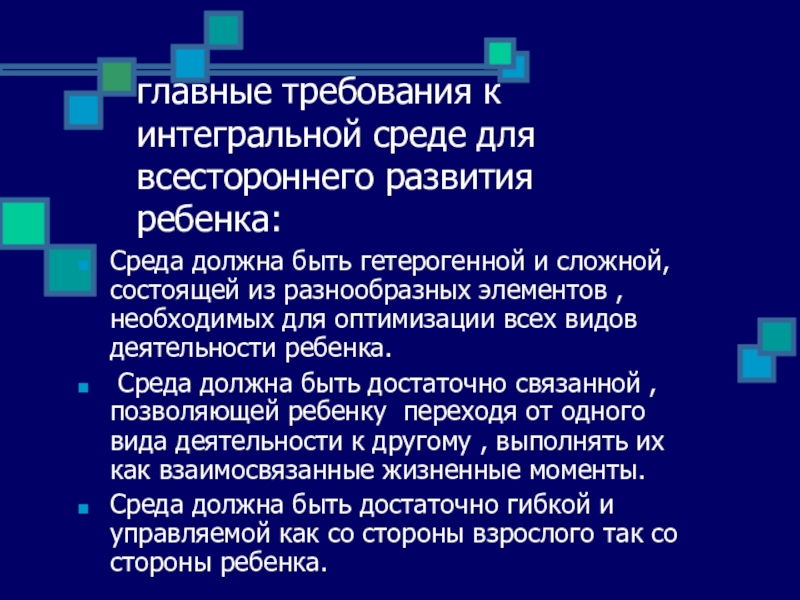 главные требования к интегральной среде для всестороннего развития ребенка:

Среда должна быть гетерогенной и сложной, состоящей из разнообразных элементов , необходимых для оптимизации всех видов деятельности ребенка.

Среда должна быть достаточно связанной , позволяющей ребенку переходя от одного вида деятельности к другому , выполнять их как взаимосвязанные жизненные моменты.

Среда должна быть достаточно гибкой и управляемой как со стороны взрослого так со стороны ребенка.